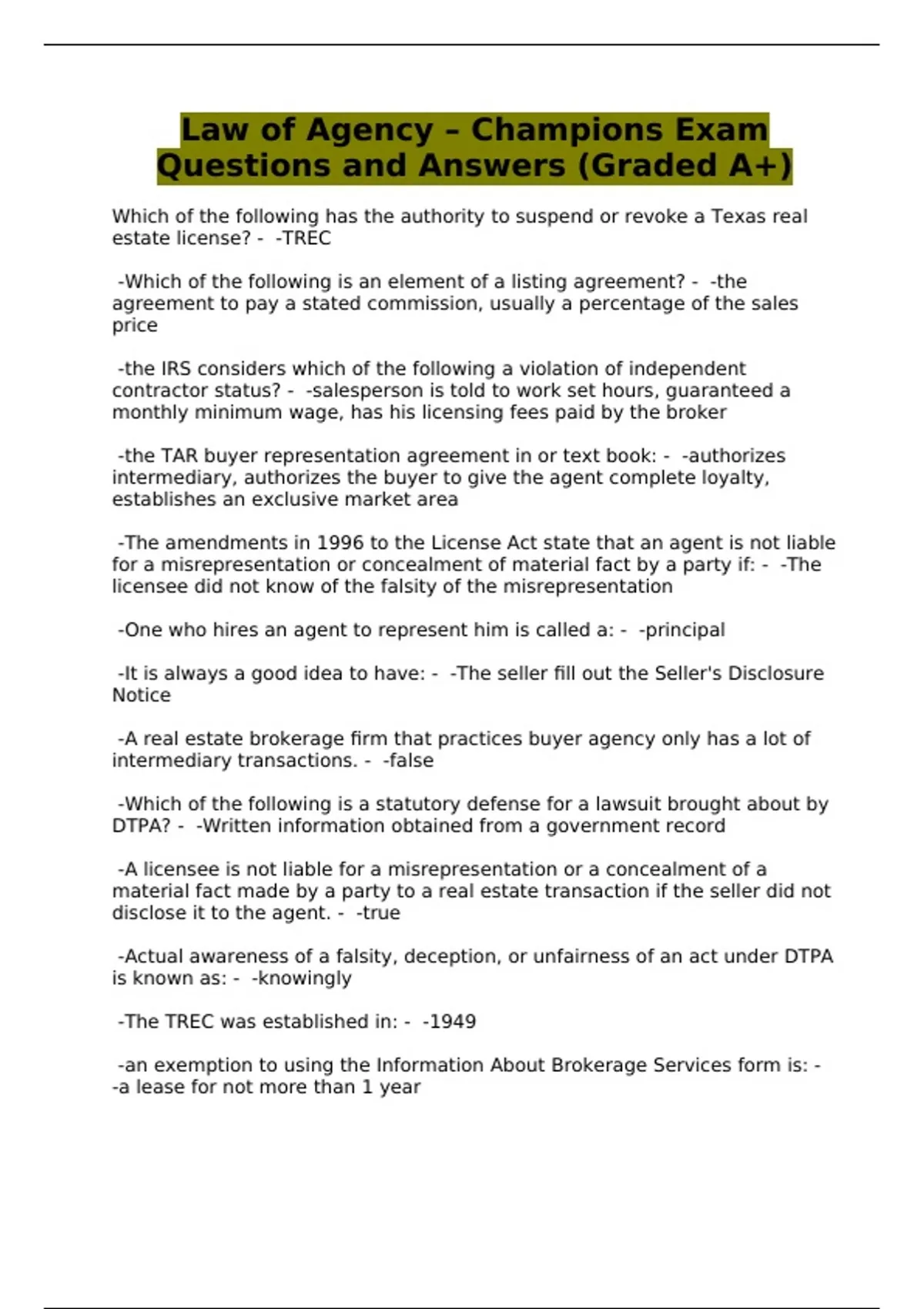 Law of Agency – Champions Exam Questions and Answers (Graded A+)

Which of the following has the authority to suspend or revoke a Texas real estate license? - -TREC

-Which of the following is an element of a listing agreement? - -the agreement to pay a stated commission, usually a percentage of the sales price

-the IRS considers which of the following a violation of independent contractor status? - -salesperson is told to work set hours, guaranteed a monthly minimum wage, has his licensing fees paid by the broker

-the TAR buyer representation agreement in or text book: - -authorizes intermediary, authorizes the buyer to give the agent complete loyalty, establishes an exclusive market area

-The amendments in 1996 to the License Act state that an agent is not liable for a misrepresentation or concealment of material fact by a party if: - -The licensee did not know of the falsity of the misrepresentation

-One who hires an agent to represent him is called a: - -principal

-It is always a good idea to have: - -The seller fill out the Seller's Disclosure Notice

-A real estate brokerage firm that practices buyer agency only has a lot of intermediary transactions. - -false

-Which of the following is a statutory defense for a lawsuit brought about by DTPA? - -Written information obtained from a government record

-A licensee is not liable for a misrepresentation or a concealment of a material fact made by a party to a real estate transaction if the seller did not disclose it to the agent. - -true

-Actual awareness of a falsity, deception, or unfairness of an act under DTPA is known as: - -knowingly

-The TREC was established in: - -1949

-an exemption to using the Information About Brokerage Services form is: - -a lease for not more than 1 year